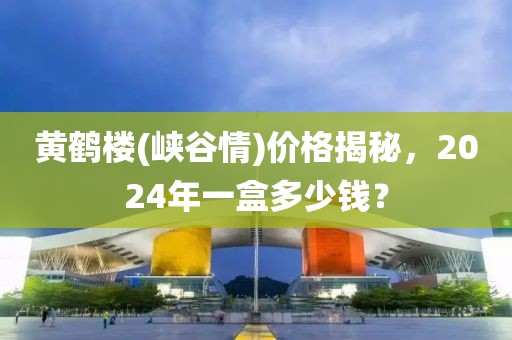 黄鹤楼(峡谷情)价格揭秘，2024年一盒多少钱？